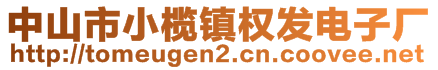 中山市小榄镇权发电子厂
http://tomeugen2.cn.coovee.net